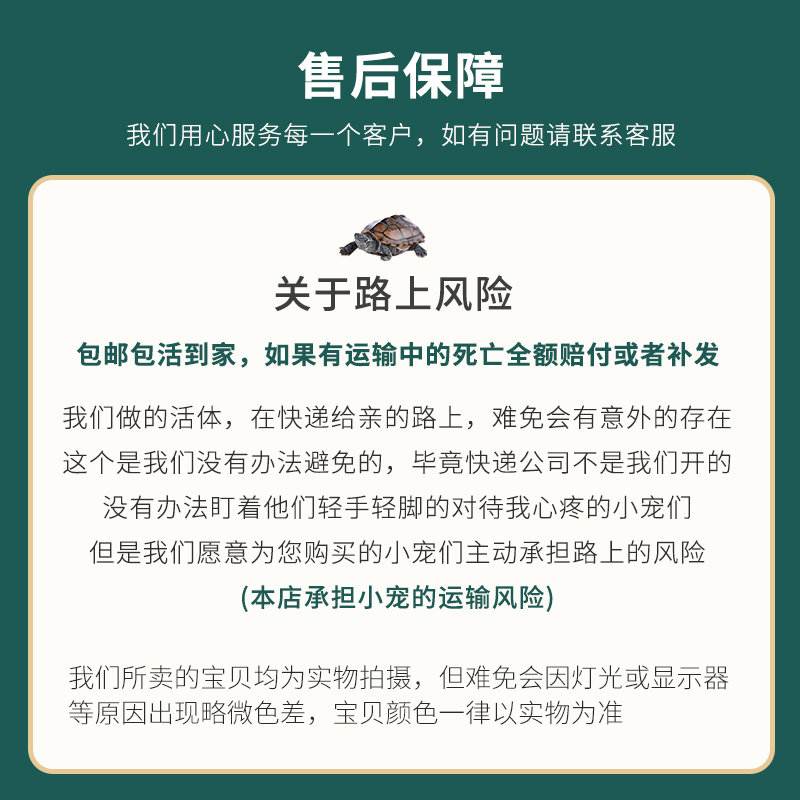 售后保障

我们用心服务每一个客户，如有问题请联系客服

关于路上风险

包邮包活到家，如果有运输中的死亡全额赔付或者补发

我们做的活体，在快递给亲的路上，难免会有意外的存在
这个是我们没有办法避免的，毕竟快递公司不是我们开的
没有办法盯着他们轻手轻脚的对待我心疼的小宠们
但是我们愿意为您购买的小宠们主动承担路上的风险
(本店承担小宠的运输风险)

我们所卖的宝贝均为实物拍摄，但难免会因灯光或显示器等原因出现略微色差，宝贝颜色一律以实物为准